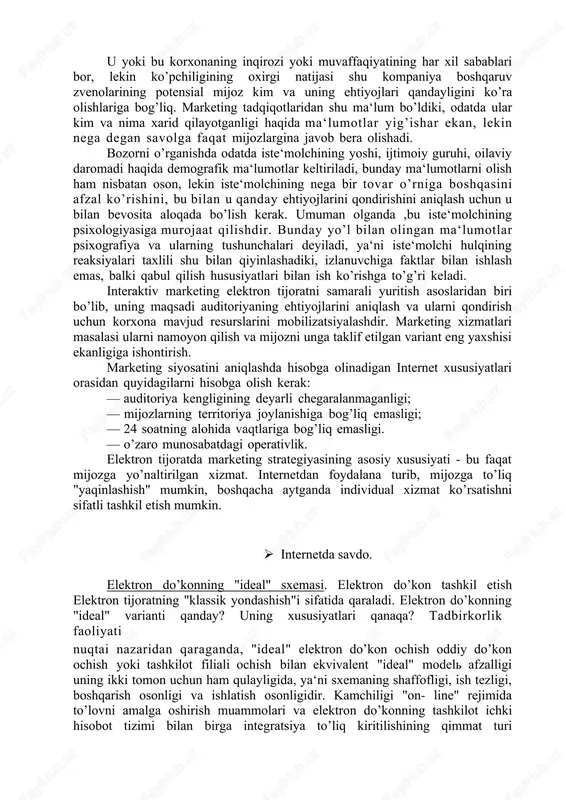 U yoki bu korxonaning inqirozi yoki muvaffaqiyatining har xil sabablari bor, lekin ko'pchiligining oxirgi natijasi shu kompaniya boshqaruv zvenolarining potensial mijoz kim va uning ehtiyojlari qandayligini ko'ra olishlariga bog'liq. Marketing tadqiqotlaridan shu ma'lum bo'ldiki, odatda ular kim va nima xarid qilayotganligi haqida ma'lumotlar yig'ishar ekan, lekin nega degan savolga faqat mijozlargina javob bera olishadi.

Bozorni o'rganishda odatda iste'molchining yoshi, ijtimoiy guruhi, oilaviy daromadi haqida demografik ma'lumotlar keltiriladi, bunday ma'lumotlarni olish ham nisbatan oson, lekin iste'molchining nega bir tovar o'rniga boshqasini afzal ko'rishini, bu bilan u qanday ehtiyojlarini qondirishini aniqlash uchun u bilan bevosita aloqada bo'lish kerak. Umuman olganda ,bu iste'molchining psixologiyasiga murojaat qilishdir. Bunday yo'l bilan olingan ma'lumotlar psixografiya va ularning tushunchalari deyiladi, ya'ni iste'molchi hulqining reaksiyalari taxlili shu bilan qiyinlashadiki, izlanuvchiga faktlar bilan ishlash emas, balki qabul qilish hususiyatlari bilan ish ko'rishga to'g'ri keladi.

Interaktiv marketing elektron tijoratni samarali yuritish asoslaridan biri bo'lib, uning maqsadi auditoriyaning ehtiyojlarini aniqlash va ularni qondirish uchun korxona mavjud resurslarini mobilizatsiyalashdir. Marketing xizmatlari masalasi ularni namoyon qilish va mijozni unga taklif etilgan variant eng yaxshisi ekanligiga ishontirish.

Marketing siyosatini aniqlashda hisobga olinadigan Internet xususiyatlari orasidan quyidagilarni hisobga olish kerak:
— auditoriya kengligining deyarli chegaralanmaganligi;
— mijozlarning territoriya joylanishiga bog'liq emasligi;
— 24 soatning alohida vaqtlariga bog'liq emasligi.
— o'zaro munosabatdagi operativlik.

Elektron tijoratda marketing strategiyasining asosiy xususiyati - bu faqat mijozga yo'naltirilgan xizmat. Internetdan foydalana turib, mijozga to'liq "yaqinlashish" mumkin, boshqacha aytganda individual xizmat ko'rsatishni sifatli tashkil etish mumkin.

➢ Internetda savdo.

Elektron do'konning "ideal" sxemasi. Elektron do'kon tashkil etish Elektron tijoratning "klassik yondashish"i sifatida qaraladi. Elektron do'konning "ideal" varianti qanday? Uning xususiyatlari qanaqa? Tadbirkorlik faoliyati nuqtai nazaridan qaraganda, "ideal" elektron do'kon ochish oddiy do'kon ochish yoki tashkilot filiali ochish bilan ekvivalent "ideal" modelь afzalligi uning ikki tomon uchun ham qulayligida, ya'ni sxemaning shaffofligi, ish tezligi, boshqarish osonligi va ishlatish osonligidir. Kamchiligi "on- line" rejimida to'lovni amalga oshirish muammolari va elektron do'konning tashkilot ichki hisobot tizimi bilan birga integratsiya to'liq kiritilishining qimmat turi